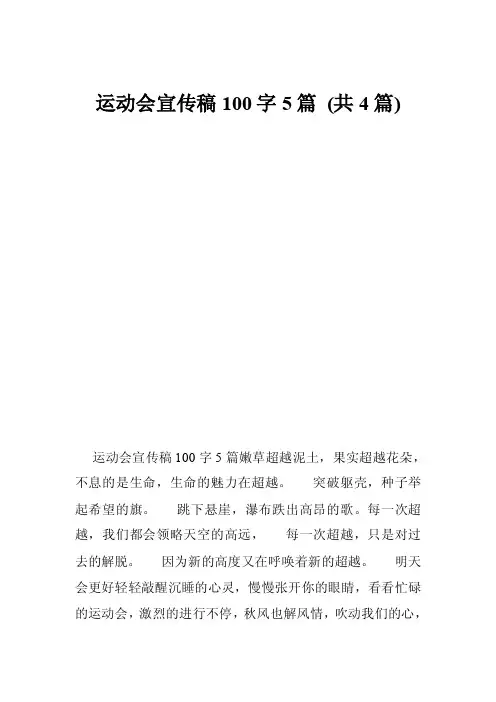 运动会宣传稿 100 字 5 篇 (共 4 篇)

运动会宣传稿 100 字 5 篇嫩草超越泥土，果实超越花朵，不息的是生命，生命的魅力在超越。　突破躯壳，种子举起希望的旗。　跳下悬崖，瀑布跌出高昂的歌。每一次超越，我们都会领略天空的高远，　每一次超越，只是对过去的解脱。　因为新的高度又在呼唤着新的超越。　明天会更好轻轻敲醒沉睡的心灵，慢慢张开你的眼睛，看看忙碌的运动会，激烈的进行不停，秋风也解风情，吹动我们的心，